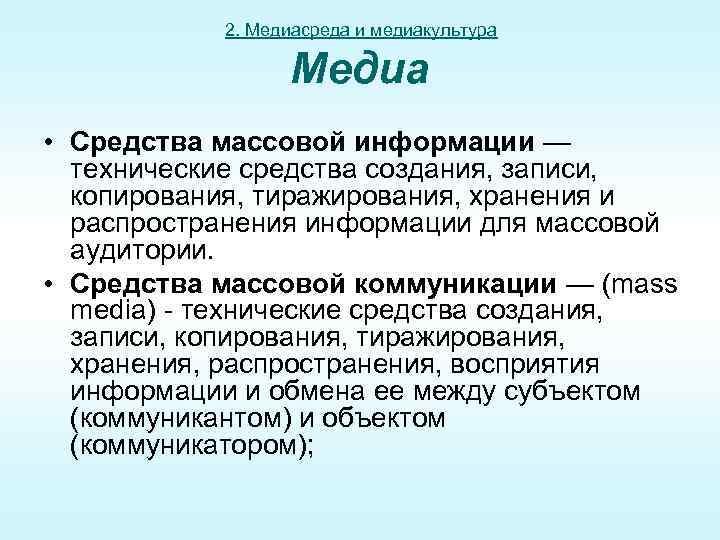 2. Медиасреда и медиакультура

Медиа

• Средства массовой информации — технические средства создания, записи, копирования, тиражирования, хранения и распространения информации для массовой аудитории.

• Средства массовой коммуникации — (mass media) - технические средства создания, записи, копирования, тиражирования, хранения, распространения, восприятия информации и обмена ее между субъектом (коммуникантом) и объектом (коммуникатором);